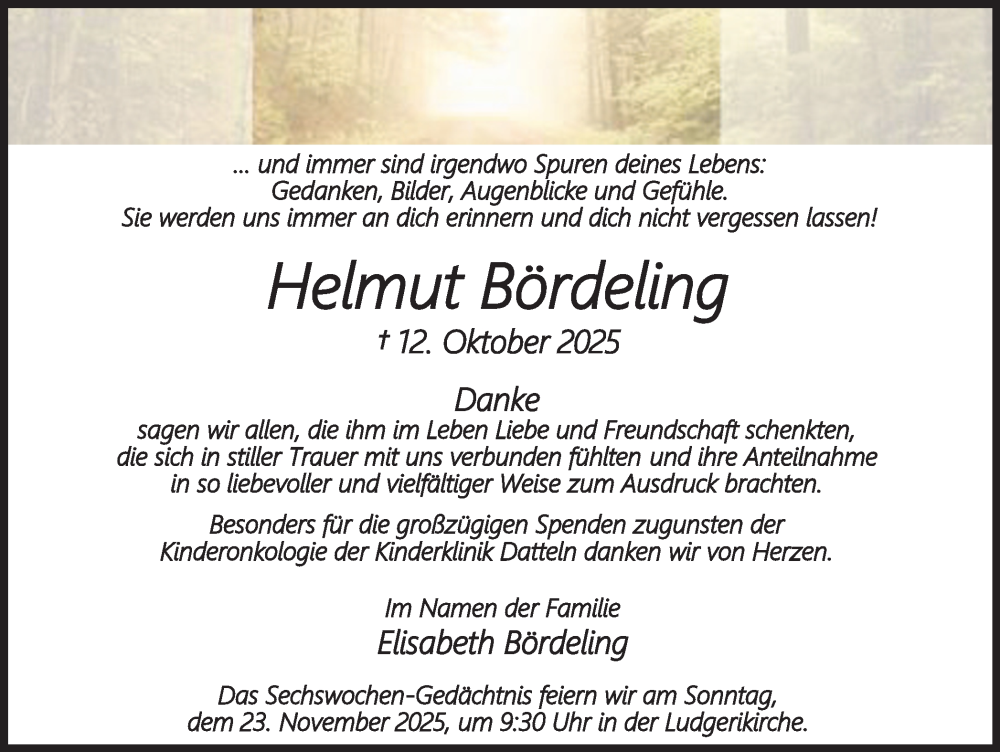 ... und immer sind irgendwo Spuren deines Lebens:
Gedanken, Bilder, Augenblicke und Gefühle.
Sie werden uns immer an dich erinnern und dich nicht vergessen lassen!

Helmut Bördeling
† 12. Oktober 2025

Danke
sagen wir allen, die ihm im Leben Liebe und Freundschaft schenkten, die sich in stiller Trauer mit uns verbunden fühlten und ihre Anteilnahme in so liebevoller und vielfältiger Weise zum Ausdruck brachten.

Besonders für die großzügigen Spenden zugunsten der Kinderonkologie der Kinderklinik Datteln danken wir von Herzen.

Im Namen der Familie
Elisabeth Bördeling

Das Sechswochen-Gedächtnis feiern wir am Sonntag, dem 23. November 2025, um 9:30 Uhr in der Ludgerikirche.